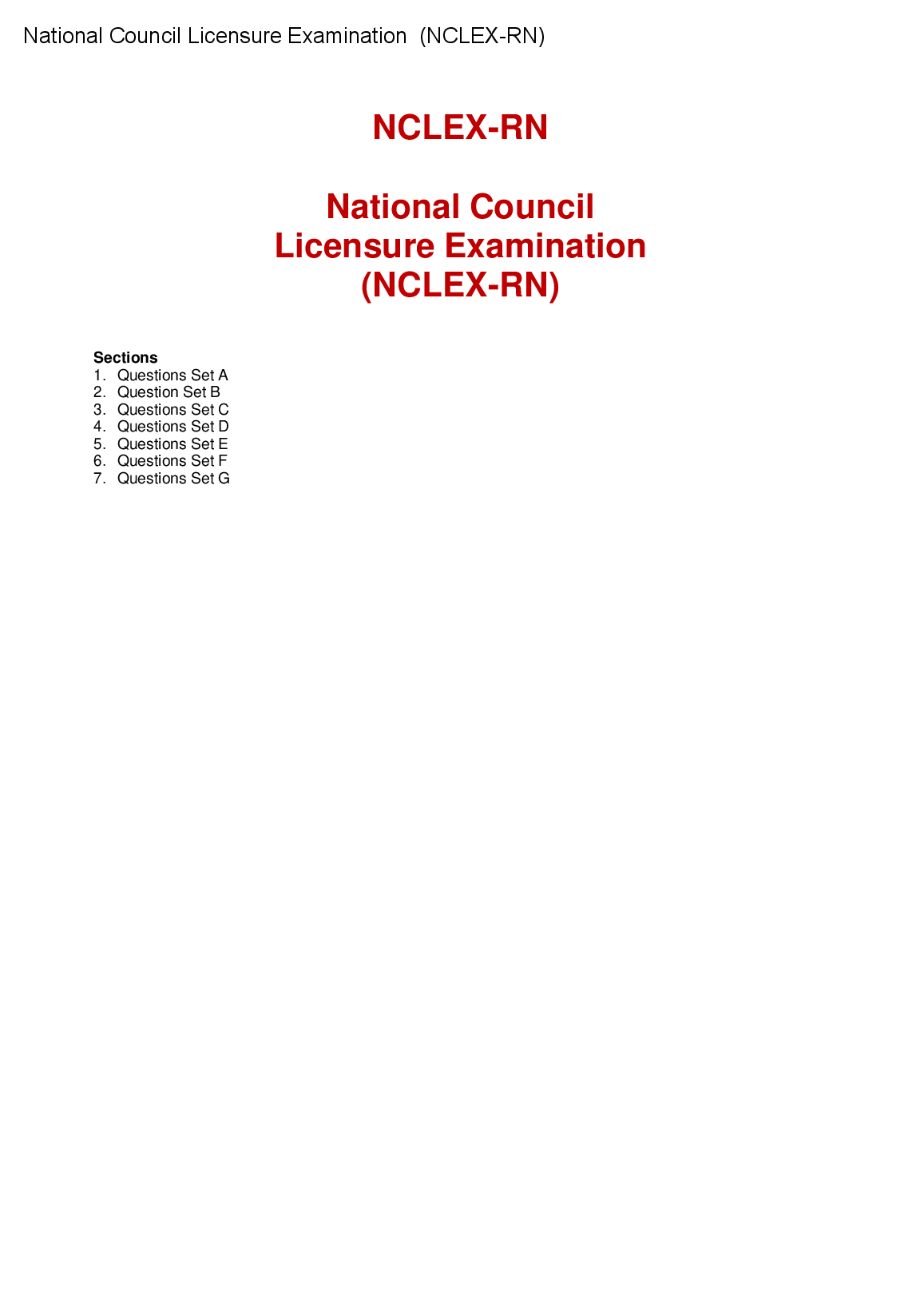 National Council Licensure Examination (NCLEX-RN)

NCLEX-RN

National Council
Licensure Examination
(NCLEX-RN)

Sections
1. Questions Set A
2. Question Set B
3. Questions Set C
4. Questions Set D
5. Questions Set E
6. Questions Set F
7. Questions Set G